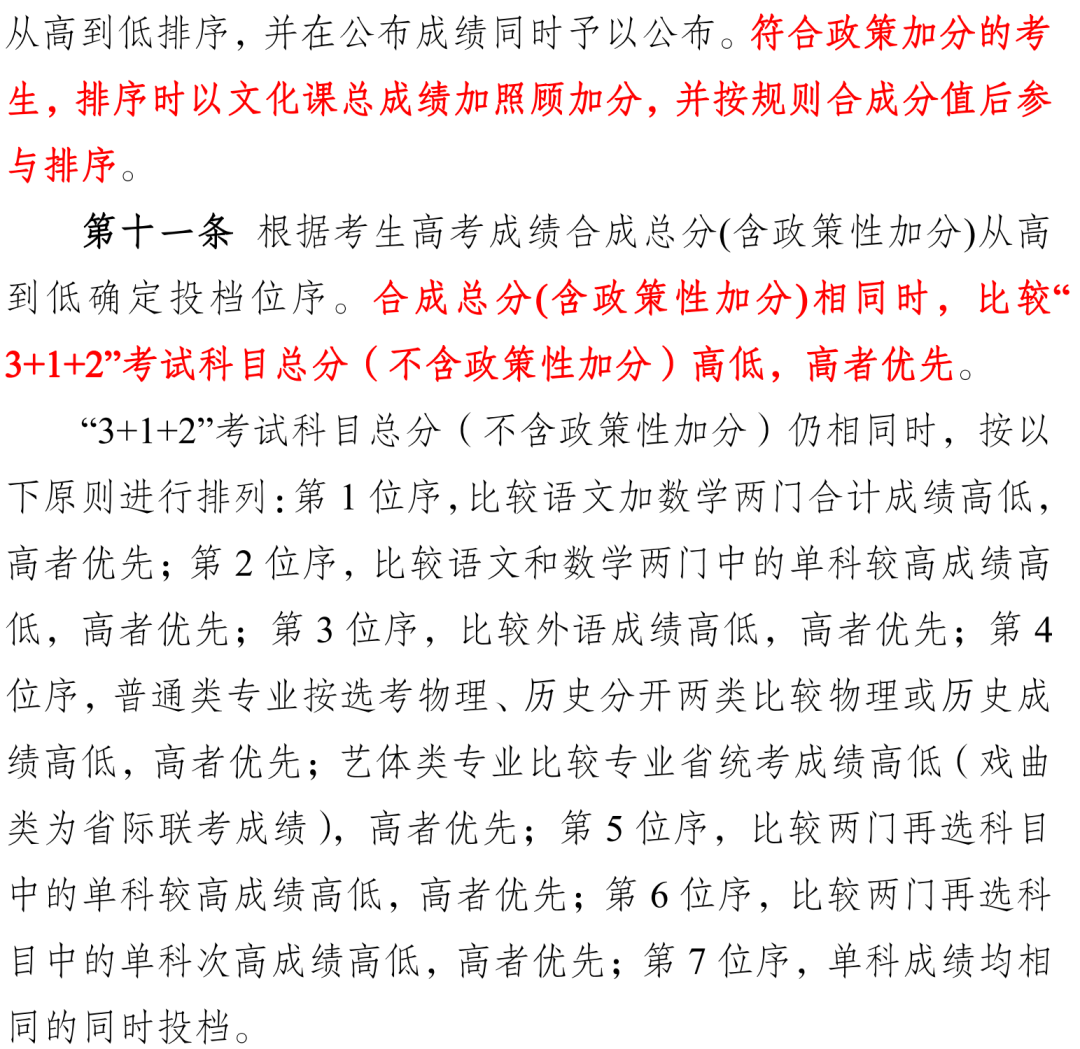 从高到低排序，并在公布成绩同时予以公布。符合政策加分的考生，排序时以文化课总成绩加照顾加分，并按规则合成分值后参与排序。

第十一条 根据考生高考成绩合成总分(含政策性加分)从高到低确定投档位序。合成总分(含政策性加分)相同时，比较“3+1+2”考试科目总分（不含政策性加分）高低，高者优先。

“3+1+2”考试科目总分（不含政策性加分）仍相同时，按以下原则进行排列：第 1 位序，比较语文加数学两门合计成绩高低，高者优先；第 2 位序，比较语文和数学两门中的单科较高成绩高低，高者优先；第 3 位序，比较外语成绩高低，高者优先；第 4 位序，普通类专业按选考物理、历史分开两类比较物理或历史成绩高低，高者优先；艺体类专业比较专业省统考成绩高低（戏曲类为省际联考成绩），高者优先；第 5 位序，比较两门再选科目中的单科较高成绩高低，高者优先；第 6 位序，比较两门再选科目中的单科次高成绩高低，高者优先；第 7 位序，单科成绩均相同的同时投档。